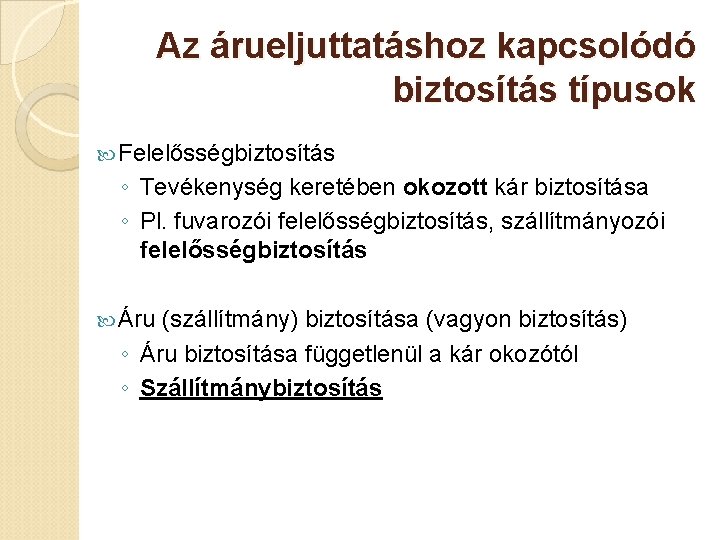 Az árueljuttatáshoz kapcsolódó biztosítás típusok

Felelősségbiztosítás
◦ Tevékenység keretében okozott kár biztosítása
◦ Pl. fuvarozói felelősségbiztosítás, szállítmányozói felelősségbiztosítás

Áru (szállítmány) biztosítása (vagyon biztosítás)
◦ Áru biztosítása függetlenül a kár okozótól
◦ Szállítmánybiztosítás